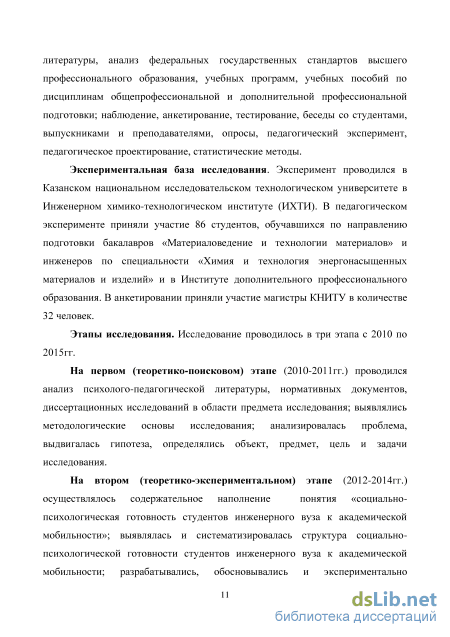 литературы, анализ федеральных государственных стандартов высшего профессионального образования, учебных программ, учебных пособий по дисциплинам общепрофессиональной и дополнительной профессиональной подготовки; наблюдение, анкетирование, тестирование, беседы со студентами, выпускниками и преподавателями, опросы, педагогический эксперимент, педагогическое проектирование, статистические методы.

**Экспериментальная база исследования**. Эксперимент проводился в Казанском национальном исследовательском технологическом университете в Инженерном химико-технологическом институте (ИХТИ). В педагогическом эксперименте приняли участие 86 студентов, обучавшихся по направлению подготовки бакалавров «Материаловедение и технологии материалов» и инженеров по специальности «Химия и технология энергонасыщенных материалов и изделий» и в Институте дополнительного профессионального образования. В анкетировании приняли участие магистры КНИТУ в количестве 32 человек.

**Этапы исследования.** Исследование проводилось в три этапа с 2010 по 2015гг.

**На первом (теоретико-поисковом) этапе** (2010-2011гг.) проводился анализ психолого-педагогической литературы, нормативных документов, диссертационных исследований в области предмета исследования; выявлялись методологические основы исследования; анализировалась проблема, выдвигалась гипотеза, определялись объект, предмет, цель и задачи исследования.

**На втором (теоретико-экспериментальном) этапе** (2012-2014гг.) осуществлялось содержательное наполнение понятия «социально-психологическая готовность студентов инженерного вуза к академической мобильности»; выявлялась и систематизировалась структура социально-психологической готовности студентов инженерного вуза к академической мобильности; разрабатывались, обосновывались и экспериментально

11

dsLib.net
библиотека диссертаций